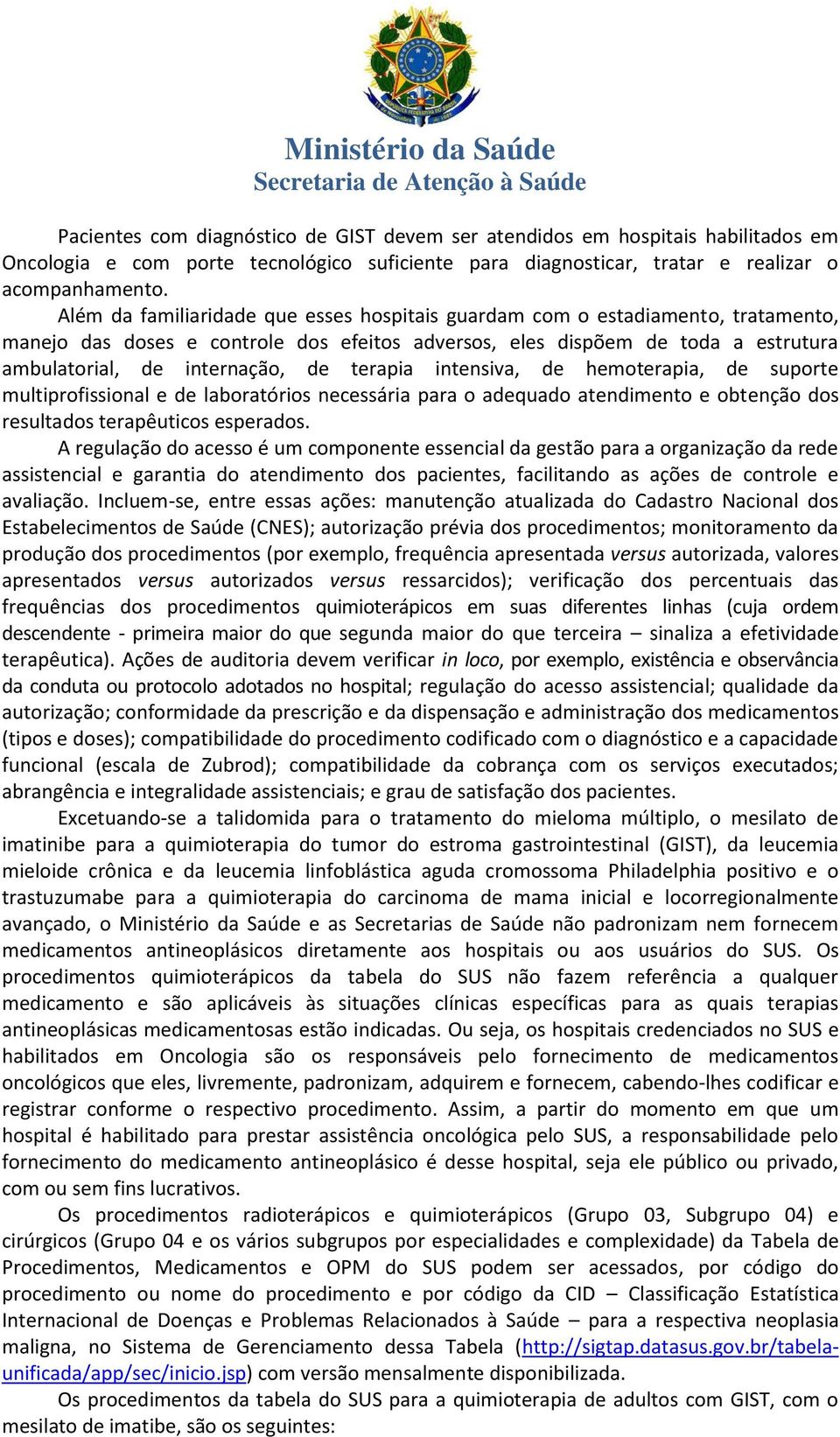 Ministério da Saúde
Secretaria de Atenção à Saúde

Pacientes com diagnóstico de GIST devem ser atendidos em hospitais habilitados em Oncologia e com porte tecnológico suficiente para diagnosticar, tratar e realizar o acompanhamento.

Além da familiaridade que esses hospitais guardam com o estadiamento, tratamento, manejo das doses e controle dos efeitos adversos, eles dispõem de toda a estrutura ambulatorial, de internação, de terapia intensiva, de hemoterapia, de suporte multiprofissional e de laboratórios necessária para o adequado atendimento e obtenção dos resultados terapêuticos esperados.

A regulação do acesso é um componente essencial da gestão para a organização da rede assistencial e garantia do atendimento dos pacientes, facilitando as ações de controle e avaliação. Incluem-se, entre essas ações: manutenção atualizada do Cadastro Nacional dos Estabelecimentos de Saúde (CNES); autorização prévia dos procedimentos; monitoramento da produção dos procedimentos (por exemplo, frequência apresentada versus autorizada, valores apresentados versus autorizados versus ressarcidos); verificação dos percentuais das frequências dos procedimentos quimioterápicos em suas diferentes linhas (cuja ordem descendente - primeira maior do que segunda maior do que terceira – sinaliza a efetividade terapêutica). Ações de auditoria devem verificar in loco, por exemplo, existência e observância da conduta ou protocolo adotados no hospital; regulação do acesso assistencial; qualidade da autorização; conformidade da prescrição e da dispensação e administração dos medicamentos (tipos e doses); compatibilidade do procedimento codificado com o diagnóstico e a capacidade funcional (escala de Zubrod); compatibilidade da cobrança com os serviços executados; abrangência e integralidade assistenciais; e grau de satisfação dos pacientes.

Excetuando-se a talidomida para o tratamento do mieloma múltiplo, o mesilato de imatinibe para a quimioterapia do tumor do estroma gastrointestinal (GIST), da leucemia mieloide crônica e da leucemia linfoblástica aguda cromossoma Philadelphia positivo e o trastuzumabe para a quimioterapia do carcinoma de mama inicial e locorregionalmente avançado, o Ministério da Saúde e as Secretarias de Saúde não padronizam nem fornecem medicamentos antineoplásicos diretamente aos hospitais ou aos usuários do SUS. Os procedimentos quimioterápicos da tabela do SUS não fazem referência a qualquer medicamento e são aplicáveis às situações clínicas específicas para as quais terapias antineoplásicas medicamentosas estão indicadas. Ou seja, os hospitais credenciados no SUS e habilitados em Oncologia são os responsáveis pelo fornecimento de medicamentos oncológicos que eles, livremente, padronizam, adquirem e fornecem, cabendo-lhes codificar e registrar conforme o respectivo procedimento. Assim, a partir do momento em que um hospital é habilitado para prestar assistência oncológica pelo SUS, a responsabilidade pelo fornecimento do medicamento antineoplásico é desse hospital, seja ele público ou privado, com ou sem fins lucrativos.

Os procedimentos radioterápicos e quimioterápicos (Grupo 03, Subgrupo 04) e cirúrgicos (Grupo 04 e os vários subgrupos por especialidades e complexidade) da Tabela de Procedimentos, Medicamentos e OPM do SUS podem ser acessados, por código do procedimento ou nome do procedimento e por código da CID – Classificação Estatística Internacional de Doenças e Problemas Relacionados à Saúde – para a respectiva neoplasia maligna, no Sistema de Gerenciamento dessa Tabela (http://sigtap.datasus.gov.br/tabela-unificada/app/sec/inicio.jsp) com versão mensalmente disponibilizada.

Os procedimentos da tabela do SUS para a quimioterapia de adultos com GIST, com o mesilato de imatibe, são os seguintes: